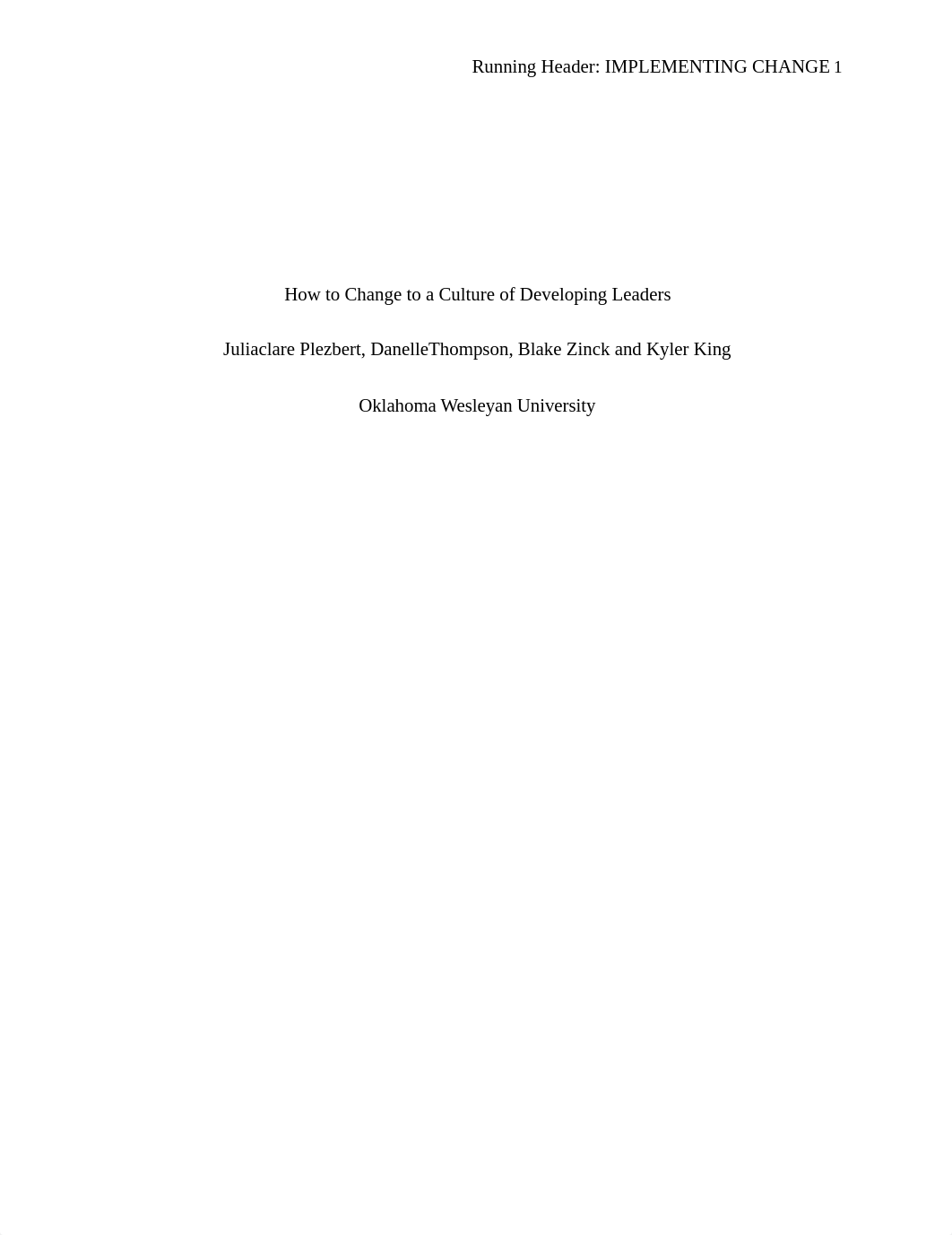 Running Header: IMPLEMENTING CHANGE 1

How to Change to a Culture of Developing Leaders

Juliaclare Plezbert, DanelleThompson, Blake Zinck and Kyler King

Oklahoma Wesleyan University